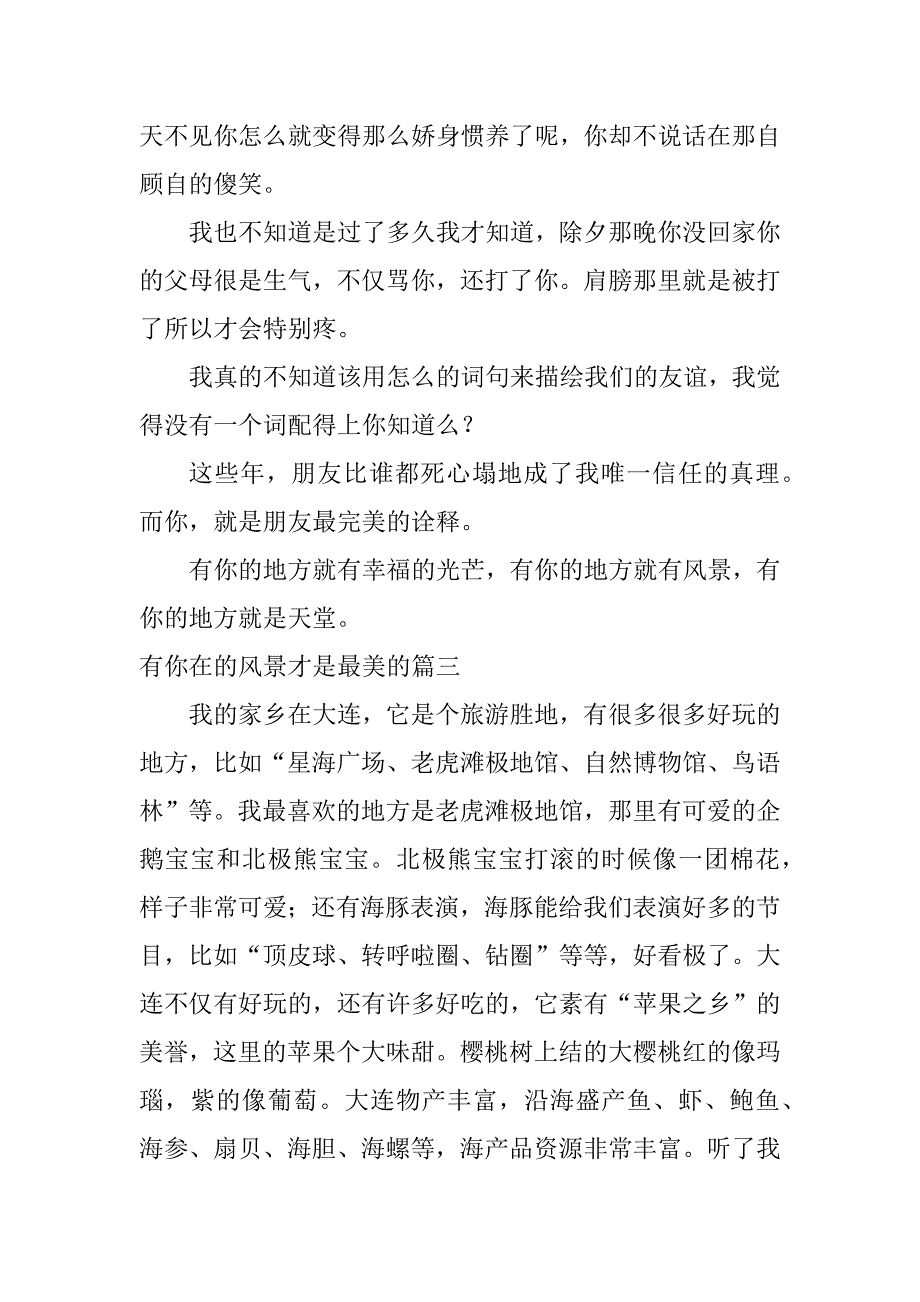 天不见你怎么就变得那么娇身惯养了呢，你却不说话在那自顾自的傻笑。

我也不知道是过了多久我才知道，除夕那晚你没回家你的父母很是生气，不仅骂你，还打了你。肩膀那里就是被打了所以才会特别疼。

我真的不知道该用怎么的词句来描绘我们的友谊，我觉得没有一个词配得上你知道么？

这些年，朋友比谁都死心塌地成了我唯一信任的真理。而你，就是朋友最完美的诠释。

有你的地方就有幸福的光芒，有你的地方就有风景，有你的地方就是天堂。

有你在的风景才是最美的篇三

我的家乡在大连，它是个旅游胜地，有很多很多好玩的地方，比如“星海广场、老虎滩极地馆、自然博物馆、鸟语林”等。我最喜欢的地方是老虎滩极地馆，那里有可爱的企鹅宝宝和北极熊宝宝。北极熊宝宝打滚的时候像一团棉花，样子非常可爱；还有海豚表演，海豚能给我们表演好多的节目，比如“顶皮球、转呼啦圈、钻圈”等等，好看极了。大连不仅有好玩的，还有许多好吃的，它素有“苹果之乡”的美誉，这里的苹果个大味甜。樱桃树上结的大樱桃红的像玛瑙，紫的像葡萄。大连物产丰富，沿海盛产鱼、虾、鲍鱼、海参、扇贝、海胆、海螺等，海产品资源非常丰富。听了我